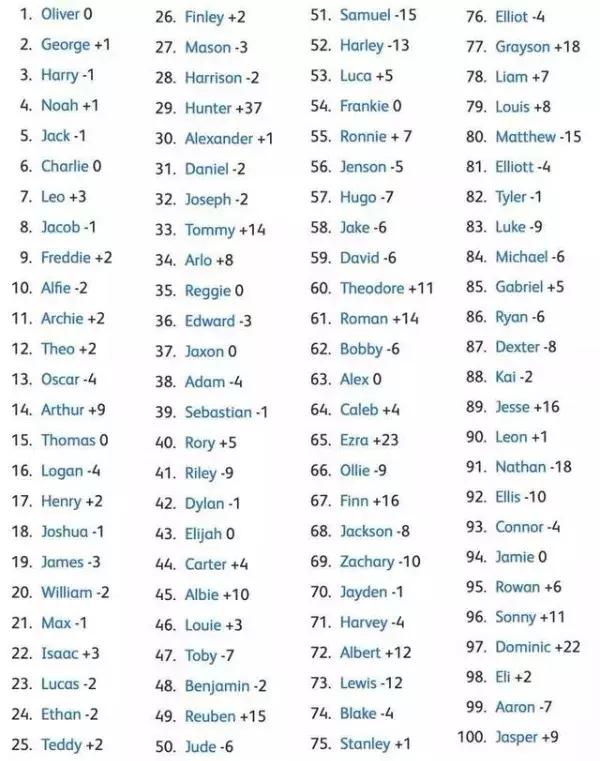 1. Oliver 0
2. George +1
3. Harry -1
4. Noah +1
5. Jack -1
6. Charlie 0
7. Leo +3
8. Jacob -1
9. Freddie +2
10. Alfie -2
11. Archie +2
12. Theo +2
13. Oscar -4
14. Arthur +9
15. Thomas 0
16. Logan -4
17. Henry +2
18. Joshua -1
19. James -3
20. William -2
21. Max -1
22. Isaac +3
23. Lucas -2
24. Ethan -2
25. Teddy +2

26. Finley +2
27. Mason -3
28. Harrison -2
29. Hunter +37
30. Alexander +1
31. Daniel -2
32. Joseph -2
33. Tommy +14
34. Arlo +8
35. Reggie 0
36. Edward -3
37. Jaxon 0
38. Adam -4
39. Sebastian -1
40. Rory +5
41. Riley -9
42. Dylan -1
43. Elijah 0
44. Carter +4
45. Albie +10
46. Louie +3
47. Toby -7
48. Benjamin -2
49. Reuben +15
50. Jude -6

51. Samuel -15
52. Harley -13
53. Luca +5
54. Frankie 0
55. Ronnie + 7
56. Jenson -5
57. Hugo -7
58. Jake -6
59. David -6
60. Theodore +11
61. Roman +14
62. Bobby -6
63. Alex 0
64. Caleb +4
65. Ezra +23
66. Ollie -9
67. Finn +16
68. Jackson -8
69. Zachary -10
70. Jayden -1
71. Harvey -4
72. Albert +12
73. Lewis -12
74. Blake -4
75. Stanley +1

76. Elliot -4
77. Grayson +18
78. Liam +7
79. Louis +8
80. Matthew -15
81. Elliott -4
82. Tyler -1
83. Luke -9
84. Michael -6
85. Gabriel +5
86. Ryan -6
87. Dexter -8
88. Kai -2
89. Jesse +16
90. Leon +1
91. Nathan -18
92. Ellis -10
93. Connor -4
94. Jamie 0
95. Rowan +6
96. Sonny +11
97. Dominic +22
98. Eli +2
99. Aaron -7
100. Jasper +9